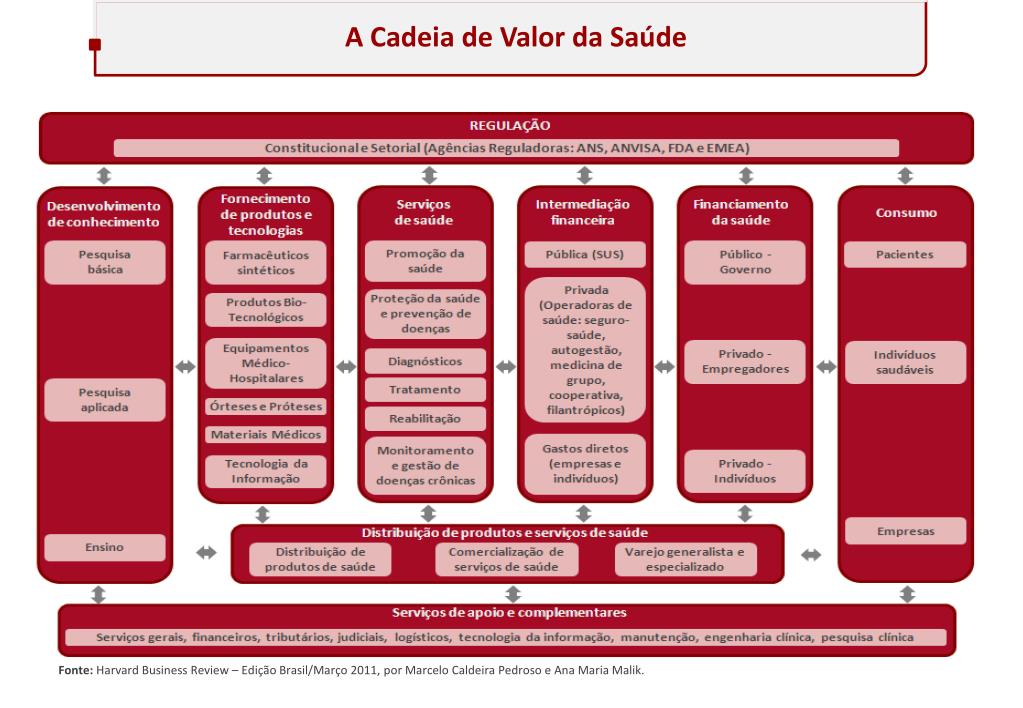 A Cadeia de Valor da Saúde

REGULAÇÃO
Constitucional e Setorial (Agências Reguladoras: ANS, ANVISA, FDA e EMEA)

Desenvolvimento de conhecimento
Pesquisa básica
Pesquisa aplicada
Ensino

Fornecimento de produtos e tecnologias
Farmacêuticos sintéticos
Produtos Bio-Tecnológicos
Equipamentos Médico-Hospitalares
Órteses e Próteses
Materiais Médicos
Tecnologia da Informação

Serviços de saúde
Promoção da saúde
Proteção da saúde e prevenção de doenças
Diagnósticos
Tratamento
Reabilitação
Monitoramento e gestão de doenças crônicas

Intermediação financeira
Pública (SUS)
Privada (Operadoras de saúde: seguro-saúde, autogestão, medicina de grupo, cooperativa, filantrópicos)
Gastos diretos (empresas e indivíduos)

Financiamento da saúde
Público - Governo
Privado - Empregadores
Privado - Indivíduos

Consumo
Pacientes
Indivíduos saudáveis
Empresas

Distribuição de produtos e serviços de saúde
Distribuição de produtos de saúde
Comercialização de serviços de saúde
Varejo generalista e especializado

Serviços de apoio e complementares
Serviços gerais, financeiros, tributários, judiciais, logísticos, tecnologia da informação, manutenção, engenharia clínica, pesquisa clínica

Fonte: Harvard Business Review – Edição Brasil/Março 2011, por Marcelo Caldeira Pedroso e Ana Maria Malik.